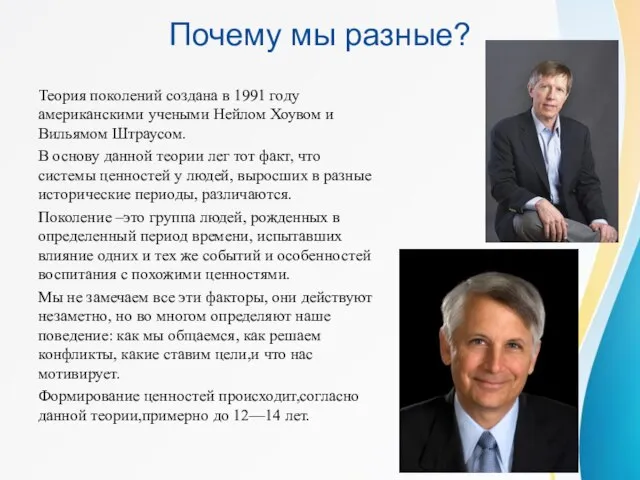 Почему мы разные?

Теория поколений создана в 1991 году американскими учеными Нейлом Хоувом и Вильямом Штраусом.

В основу данной теории лег тот факт, что системы ценностей у людей, выросших в разные исторические периоды, различаются.

Поколение –это группа людей, рожденных в определенный период времени, испытавших влияние одних и тех же событий и особенностей воспитания с похожими ценностями.

Мы не замечаем все эти факторы, они действуют незаметно, но во многом определяют наше поведение: как мы общаемся, как решаем конфликты, какие ставим цели,и что нас мотивирует.

Формирование ценностей происходит,согласно данной теории,примерно до 12—14 лет.